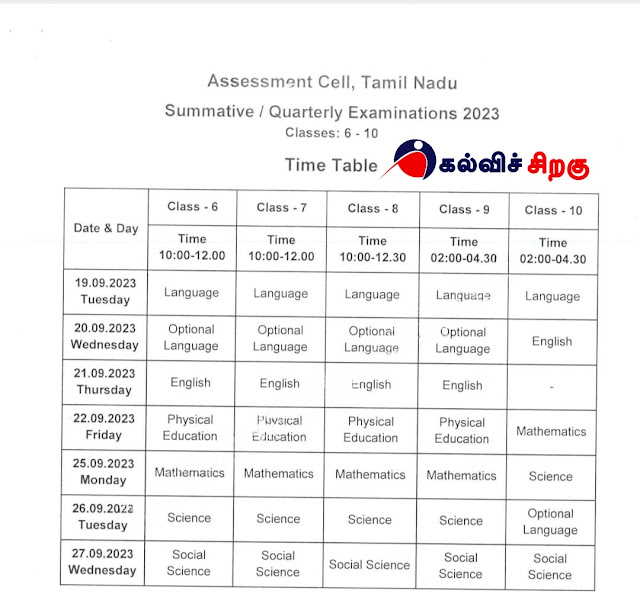 Assessment Cell, Tamil Nadu
Summative / Quarterly Examinations 2023
Classes: 6 - 10

Time Table கல்விச் சிறகு

| Date & Day | Class - 6 | Class - 7 | Class - 8 | Class - 9 | Class - 10 |
|---|---|---|---|---|---|
| | Time 10:00-12.00 | Time 10:00-12.00 | Time 10:00-12.30 | Time 02:00-04.30 | Time 02:00-04.30 |
| 19.09.2023 Tuesday | Language | Language | Language | Language | Language |
| 20.09.2023 Wednesday | Optional Language | Optional Language | Optional Language | Optional Language | English |
| 21.09.2023 Thursday | English | English | English | English | - |
| 22.09.2023 Friday | Physical Education | Physical Education | Physical Education | Physical Education | Mathematics |
| 25.09.2023 Monday | Mathematics | Mathematics | Mathematics | Mathematics | Science |
| 26.09.2023 Tuesday | Science | Science | Science | Science | Optional Language |
| 27.09.2023 Wednesday | Social Science | Social Science | Social Science | Social Science | Social Science |